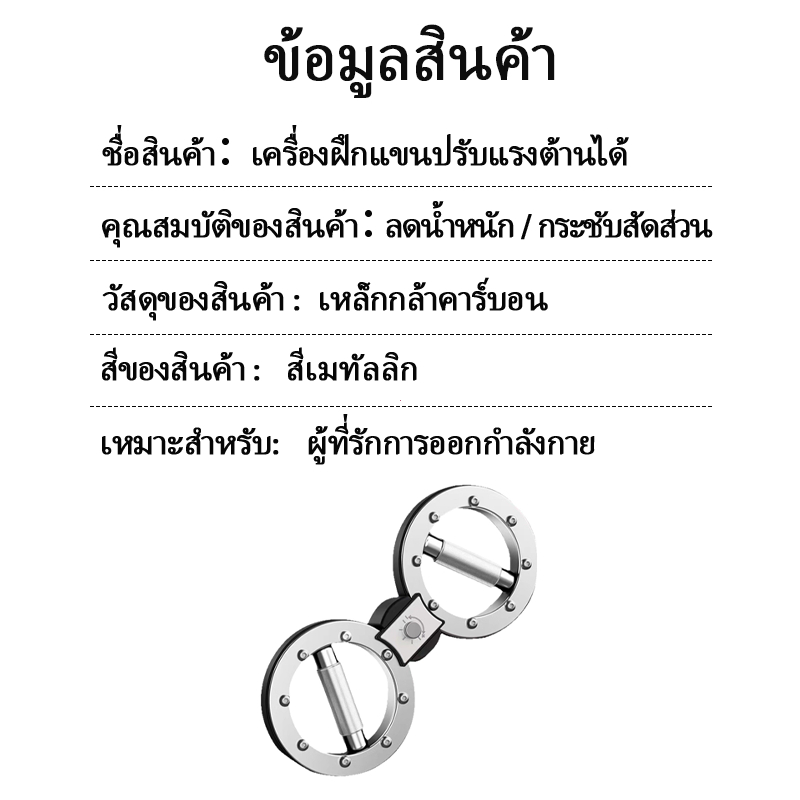 ข้อมูลสินค้า

ชื่อสินค้า: เครื่องฝึกแขนปรับแรงต้านได้

คุณสมบัติของสินค้า: ลดน้ำหนัก / กระชับสัดส่วน

วัสดุของสินค้า : เหล็กกล้าคาร์บอน

สีของสินค้า : สีเมทัลลิก

เหมาะสำหรับ: ผู้ที่รักการออกกำลังกาย